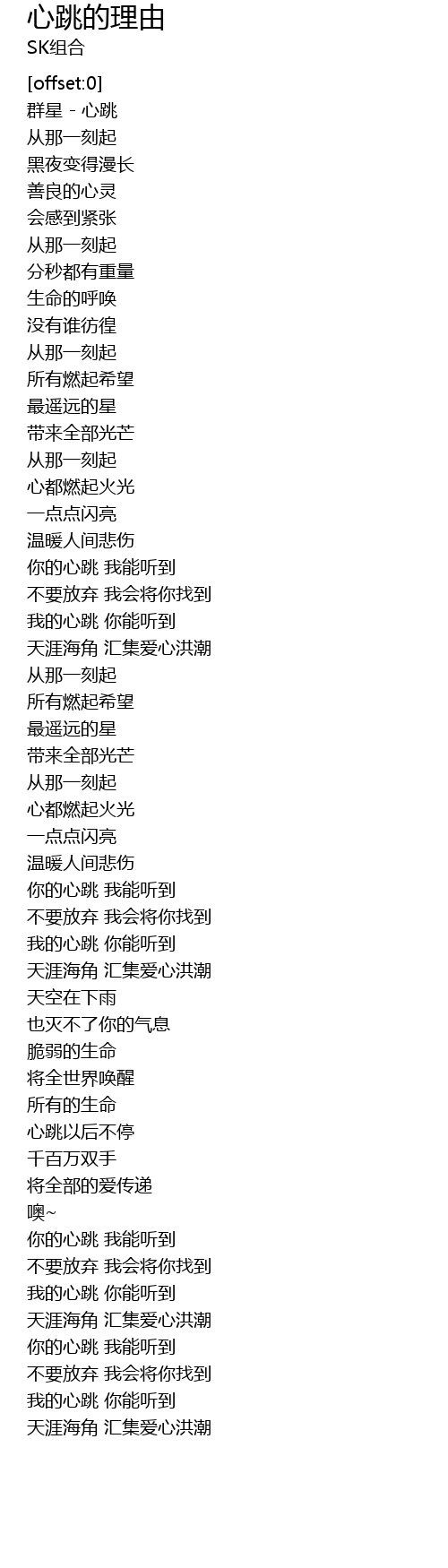 心跳的理由
SK组合

[offset:0]
群星 - 心跳
从那一刻起
黑夜变得漫长
善良的心灵
会感到紧张
从那一刻起
分秒都有重量
生命的呼唤
没有谁彷徨
从那一刻起
所有燃起希望
最遥远的星
带来全部光芒
从那一刻起
心都燃起火光
一点点闪亮
温暖人间悲伤
你的心跳 我能听到
不要放弃 我会将你找到
我的心跳 你能听到
天涯海角 汇集爱心洪潮
从那一刻起
所有燃起希望
最遥远的星
带来全部光芒
从那一刻起
心都燃起火光
一点点闪亮
温暖人间悲伤
你的心跳 我能听到
不要放弃 我会将你找到
我的心跳 你能听到
天涯海角 汇集爱心洪潮
天空在下雨
也灭不了你的气息
脆弱的生命
将全世界唤醒
所有的生命
心跳以后不停
千百万双手
将全部的爱传递
噢~
你的心跳 我能听到
不要放弃 我会将你找到
我的心跳 你能听到
天涯海角 汇集爱心洪潮
你的心跳 我能听到
不要放弃 我会将你找到
我的心跳 你能听到
天涯海角 汇集爱心洪潮